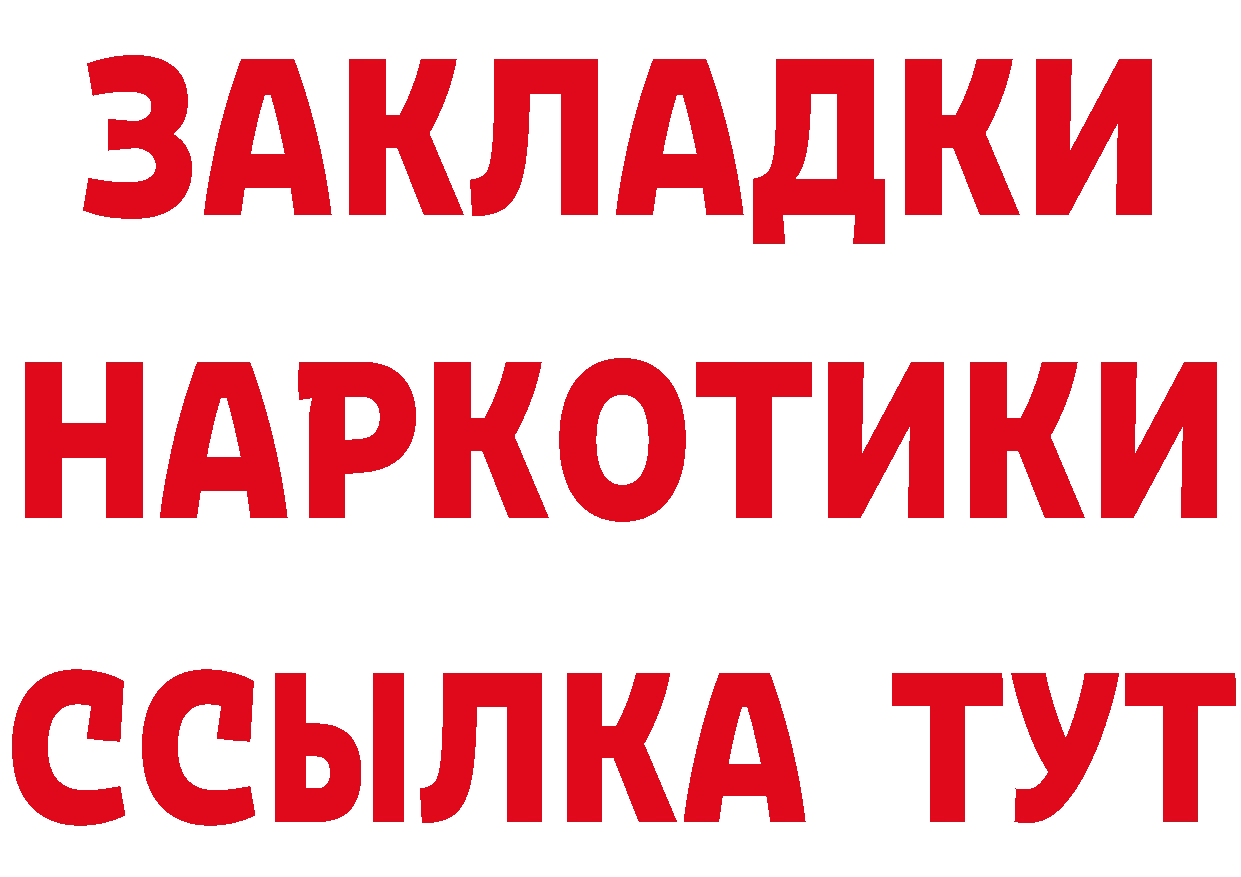 ЗАКЛАДКИ НАРКОТИКИ ССЫЛКА ТУТ